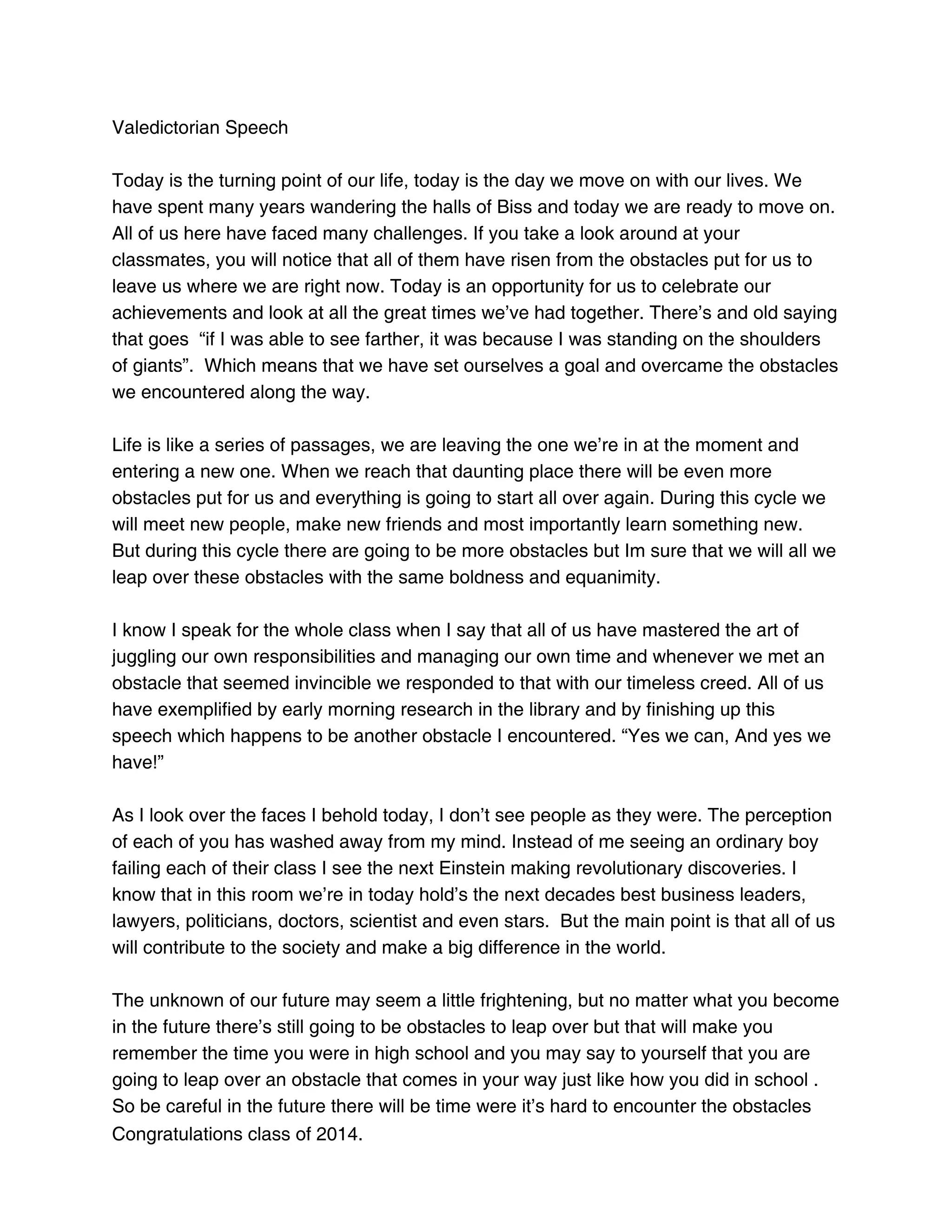 Valedictorian Speech

Today is the turning point of our life, today is the day we move on with our lives. We have spent many years wandering the halls of Biss and today we are ready to move on. All of us here have faced many challenges. If you take a look around at your classmates, you will notice that all of them have risen from the obstacles put for us to leave us where we are right now. Today is an opportunity for us to celebrate our achievements and look at all the great times we've had together. There's and old saying that goes "if I was able to see farther, it was because I was standing on the shoulders of giants". Which means that we have set ourselves a goal and overcame the obstacles we encountered along the way.

Life is like a series of passages, we are leaving the one we're in at the moment and entering a new one. When we reach that daunting place there will be even more obstacles put for us and everything is going to start all over again. During this cycle we will meet new people, make new friends and most importantly learn something new. But during this cycle there are going to be more obstacles but Im sure that we will all we leap over these obstacles with the same boldness and equanimity.

I know I speak for the whole class when I say that all of us have mastered the art of juggling our own responsibilities and managing our own time and whenever we met an obstacle that seemed invincible we responded to that with our timeless creed. All of us have exemplified by early morning research in the library and by finishing up this speech which happens to be another obstacle I encountered. "Yes we can, And yes we have!"

As I look over the faces I behold today, I don't see people as they were. The perception of each of you has washed away from my mind. Instead of me seeing an ordinary boy failing each of their class I see the next Einstein making revolutionary discoveries. I know that in this room we're in today hold's the next decades best business leaders, lawyers, politicians, doctors, scientist and even stars. But the main point is that all of us will contribute to the society and make a big difference in the world.

The unknown of our future may seem a little frightening, but no matter what you become in the future there's still going to be obstacles to leap over but that will make you remember the time you were in high school and you may say to yourself that you are going to leap over an obstacle that comes in your way just like how you did in school . So be careful in the future there will be time were it's hard to encounter the obstacles Congratulations class of 2014.